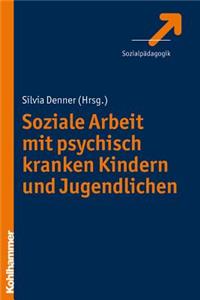 Sozialpädagogik

Silvia Denner (Hrsg.)

Soziale Arbeit mit psychisch kranken Kindern und Jugendlichen

Kohlhammer